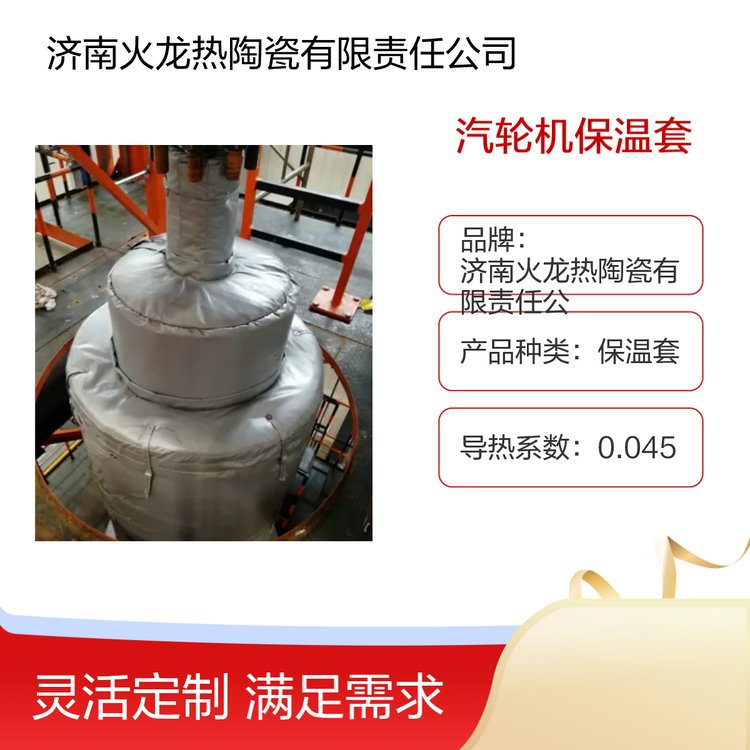 济南火龙热陶瓷有限责任公司

汽轮机保温套

品牌：济南火龙热陶瓷有限责任公

产品种类：保温套

导热系数：0.045

灵活定制 满足需求